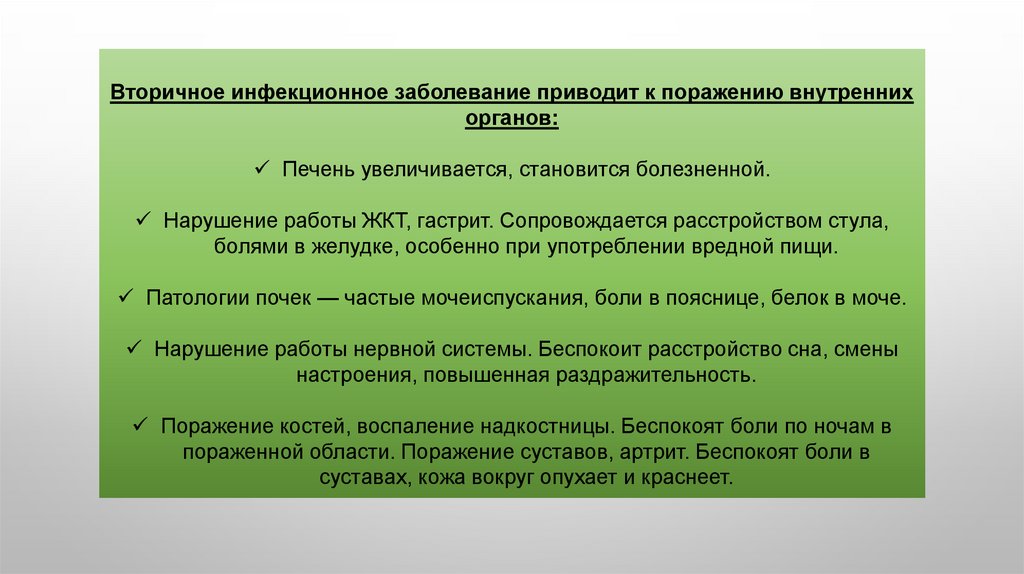 Вторичное инфекционное заболевание приводит к поражению внутренних органов:

✓ Печень увеличивается, становится болезненной.

✓ Нарушение работы ЖКТ, гастрит. Сопровождается расстройством стула, болями в желудке, особенно при употреблении вредной пищи.

✓ Патологии почек — частые мочеиспускания, боли в пояснице, белок в моче.

✓ Нарушение работы нервной системы. Беспокоит расстройство сна, смены настроения, повышенная раздражительность.

✓ Поражение костей, воспаление надкостницы. Беспокоят боли по ночам в пораженной области. Поражение суставов, артрит. Беспокоят боли в суставах, кожа вокруг опухает и краснеет.